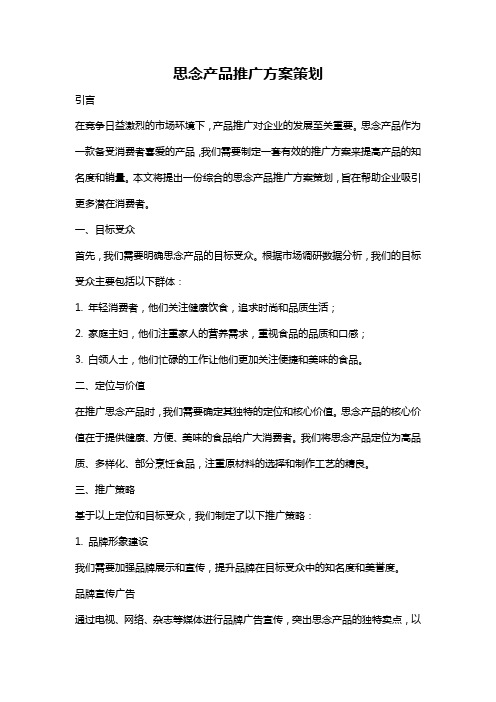 思念产品推广方案策划

引言

在竞争日益激烈的市场环境下，产品推广对企业的发展至关重要。思念产品作为一款备受消费者喜爱的产品，我们需要制定一套有效的推广方案来提高产品的知名度和销量。本文将提出一份综合的思念产品推广方案策划，旨在帮助企业吸引更多潜在消费者。

一、目标受众

首先，我们需要明确思念产品的目标受众。根据市场调研数据分析，我们的目标受众主要包括以下群体：

1. 年轻消费者，他们关注健康饮食，追求时尚和品质生活；

2. 家庭主妇，他们注重家人的营养需求，重视食品的品质和口感；

3. 白领人士，他们忙碌的工作让他们更加关注便捷和美味的食品。

二、定位与价值

在推广思念产品时，我们需要确定其独特的定位和核心价值。思念产品的核心价值在于提供健康、方便、美味的食品给广大消费者。我们将思念产品定位为高品质、多样化、部分烹饪食品，注重原材料的选择和制作工艺的精良。

三、推广策略

基于以上定位和目标受众，我们制定了以下推广策略：

1. 品牌形象建设

我们需要加强品牌展示和宣传，提升品牌在目标受众中的知名度和美誉度。

品牌宣传广告

通过电视、网络、杂志等媒体进行品牌广告宣传，突出思念产品的独特卖点，以